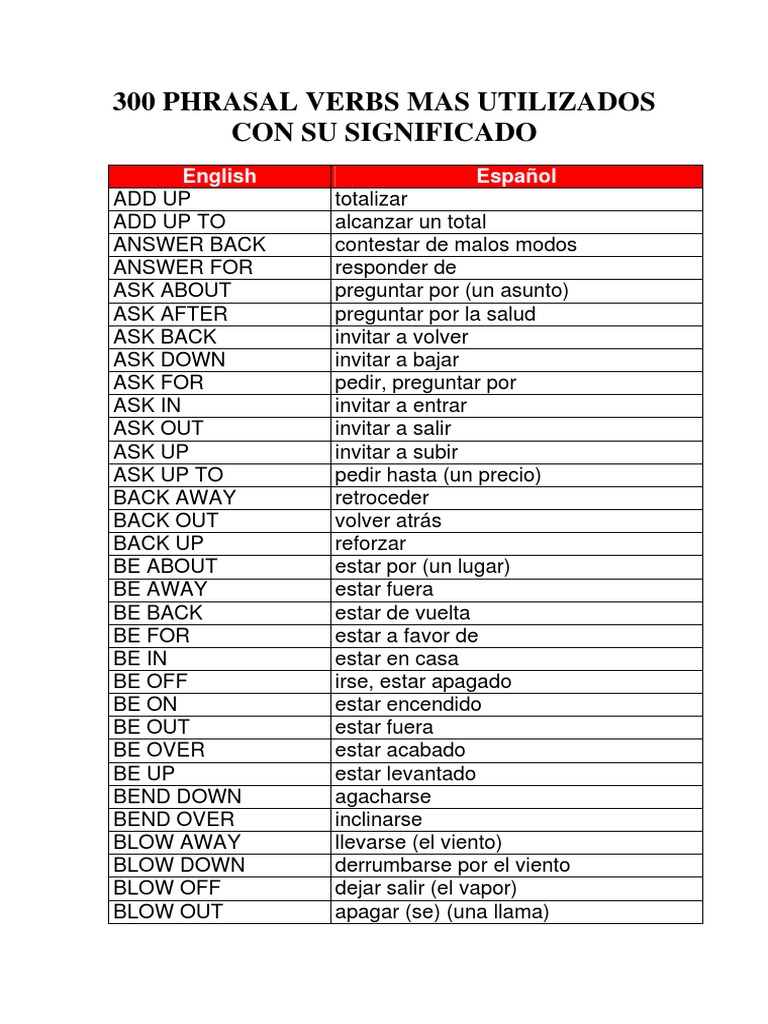 300 PHRASAL VERBS MAS UTILIZADOS CON SU SIGNIFICADO

| English | Español |
|---|---|
| ADD UP | totalizar |
| ADD UP TO | alcanzar un total |
| ANSWER BACK | contestar de malos modos |
| ANSWER FOR | responder de |
| ASK ABOUT | preguntar por (un asunto) |
| ASK AFTER | preguntar por la salud |
| ASK BACK | invitar a volver |
| ASK DOWN | invitar a bajar |
| ASK FOR | pedir, preguntar por |
| ASK IN | invitar a entrar |
| ASK OUT | invitar a salir |
| ASK UP | invitar a subir |
| ASK UP TO | pedir hasta (un precio) |
| BACK AWAY | retroceder |
| BACK OUT | volver atrás |
| BACK UP | reforzar |
| BE ABOUT | estar por (un lugar) |
| BE AWAY | estar fuera |
| BE BACK | estar de vuelta |
| BE FOR | estar a favor de |
| BE IN | estar en casa |
| BE OFF | irse, estar apagado |
| BE ON | estar encendido |
| BE OUT | estar fuera |
| BE OVER | estar acabado |
| BE UP | estar levantado |
| BEND DOWN | agacharse |
| BEND OVER | inclinarse |
| BLOW AWAY | llevarse (el viento) |
| BLOW DOWN | derrumbarse por el viento |
| BLOW OFF | dejar salir (el vapor) |
| BLOW OUT | apagar (se) (una llama) |